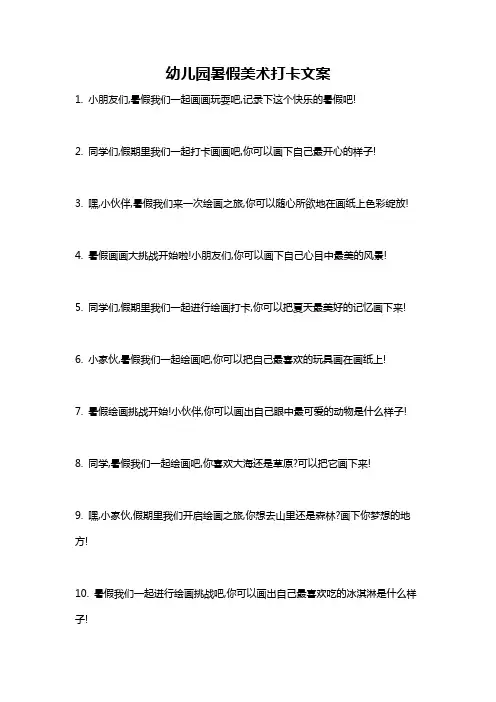 幼儿园暑假美术打卡文案

1. 小朋友们,暑假我们一起画画玩耍吧,记录下这个快乐的暑假吧!

2. 同学们,假期里我们一起打卡画画吧,你可以画下自己最开心的样子!

3. 嘿,小伙伴,暑假我们来一次绘画之旅,你可以随心所欲地在画纸上色彩绽放!

4. 暑假画画大挑战开始啦!小朋友们,你可以画下自己心目中最美的风景!

5. 同学们,假期里我们一起进行绘画打卡,你可以把夏天最美好的记忆画下来!

6. 小家伙,暑假我们一起绘画吧,你可以把自己最喜欢的玩具画在画纸上!

7. 暑假绘画挑战开始!小伙伴,你可以画出自己眼中最可爱的动物是什么样子!

8. 同学,暑假我们一起绘画吧,你喜欢大海还是草原?可以把它画下来!

9. 嘿,小家伙,假期里我们开启绘画之旅,你想去山里还是森林?画下你梦想的地方!

10. 暑假我们一起进行绘画挑战吧,你可以画出自己最喜欢吃的冰淇淋是什么样子!